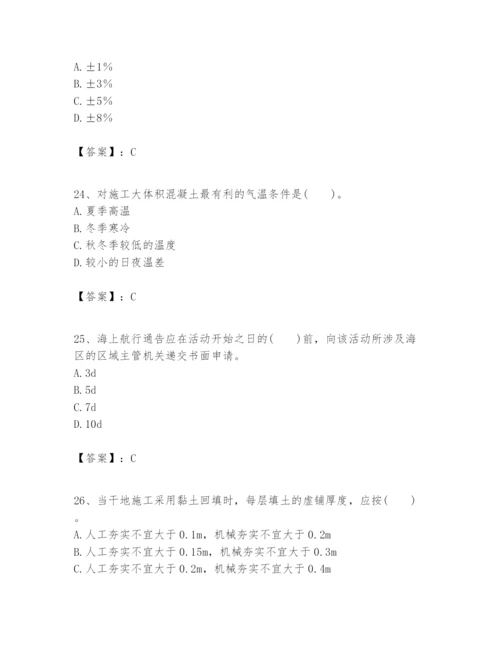 A. ±1%
B. ±3%
C. ±5%
D. ±8%

【答案】：C

24、对施工大体积混凝土最有利的气温条件是(　　)。
A. 夏季高温
B. 冬季寒冷
C. 秋冬季较低的温度
D. 较小的日夜温差

【答案】：C

25、海上航行通告应在活动开始之日的(　　)前，向该活动所涉及海区的区域主管机关递交书面申请。
A. 3d
B. 5d
C. 7d
D. 10d

【答案】：C

26、当干地施工采用黏土回填时，每层填土的虚铺厚度，应按(　　)。
A. 人工夯实不宜大于0.1m，机械夯实不宜大于0.2m
B. 人工夯实不宜大于0.15m，机械夯实不宜大于0.3m
C. 人工夯实不宜大于0.2m，机械夯实不宜大于0.4m